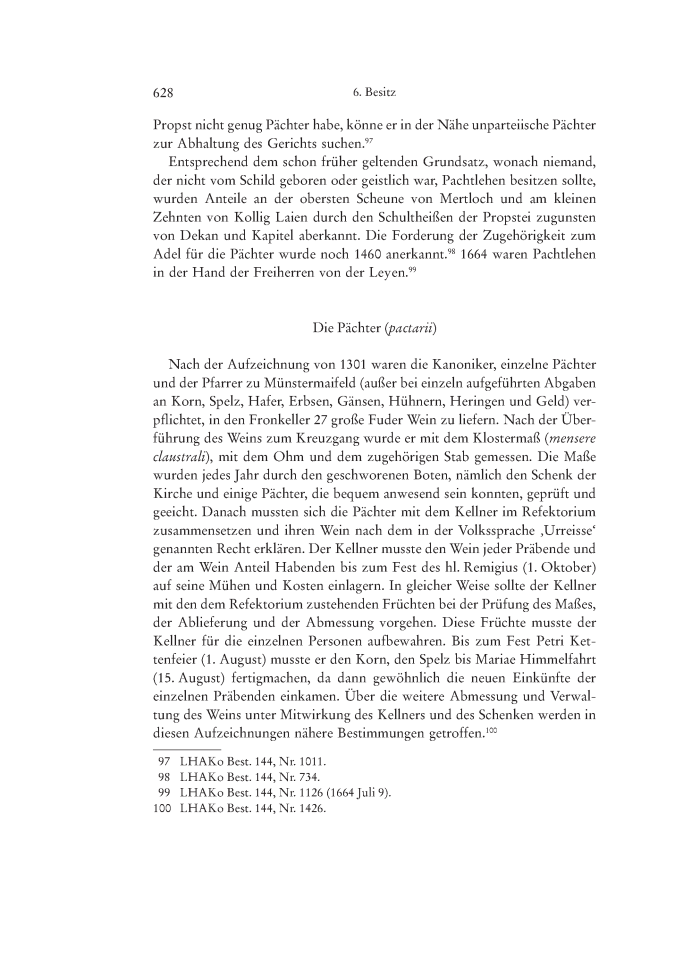 628 6. Besitz

Propst nicht genug Pächter habe, könne er in der Nähe unparteiische Pächter zur Abhaltung des Gerichts suchen.$^{97}$

Entsprechend dem schon früher geltenden Grundsatz, wonach niemand, der nicht vom Schild geboren oder geistlich war, Pachtlehen besitzen sollte, wurden Anteile an der obersten Scheune von Mertloch und am kleinen Zehnten von Kollig Laien durch den Schultheißen der Propstei zugunsten von Dekan und Kapitel aberkannt. Die Forderung der Zugehörigkeit zum Adel für die Pächter wurde noch 1460 anerkannt.$^{98}$ 1664 waren Pachtlehen in der Hand der Freiherren von der Leyen.$^{99}$

Die Pächter (pactarii)

Nach der Aufzeichnung von 1301 waren die Kanoniker, einzelne Pächter und der Pfarrer zu Münstermaifeld (außer bei einzeln aufgeführten Abgaben an Korn, Spelz, Hafer, Erbsen, Gänsen, Hühnern, Heringen und Geld) verpflichtet, in den Fronkeller 27 große Fuder Wein zu liefern. Nach der Überführung des Weins zum Kreuzgang wurde er mit dem Klostermaß (mensere claustrali), mit dem Ohm und dem zugehörigen Stab gemessen. Die Maße wurden jedes Jahr durch den geschworenen Boten, nämlich den Schenk der Kirche und einige Pächter, die bequem anwesend sein konnten, geprüft und geeicht. Danach mussten sich die Pächter mit dem Kellner im Refektorium zusammensetzen und ihren Wein nach dem in der Volkssprache ‚Urreisse‘ genannten Recht erklären. Der Kellner musste den Wein jeder Präbende und der am Wein Anteil Habenden bis zum Fest des hl. Remigius (1. Oktober) auf seine Mühen und Kosten einlagern. In gleicher Weise sollte der Kellner mit den dem Refektorium zustehenden Früchten bei der Prüfung des Maßes, der Ablieferung und der Abmessung vorgehen. Diese Früchte musste der Kellner für die einzelnen Personen aufbewahren. Bis zum Fest Petri Kettenfeier (1. August) musste er den Korn, den Spelz bis Mariae Himmelfahrt (15. August) fertigmachen, da dann gewöhnlich die neuen Einkünfte der einzelnen Präbenden einkamen. Über die weitere Abmessung und Verwaltung des Weins unter Mitwirkung des Kellners und des Schenken werden in diesen Aufzeichnungen nähere Bestimmungen getroffen.$^{100}$

97 LHAKo Best. 144, Nr. 1011.
98 LHAKo Best. 144, Nr. 734.
99 LHAKo Best. 144, Nr. 1126 (1664 Juli 9).
100 LHAKo Best. 144, Nr. 1426.